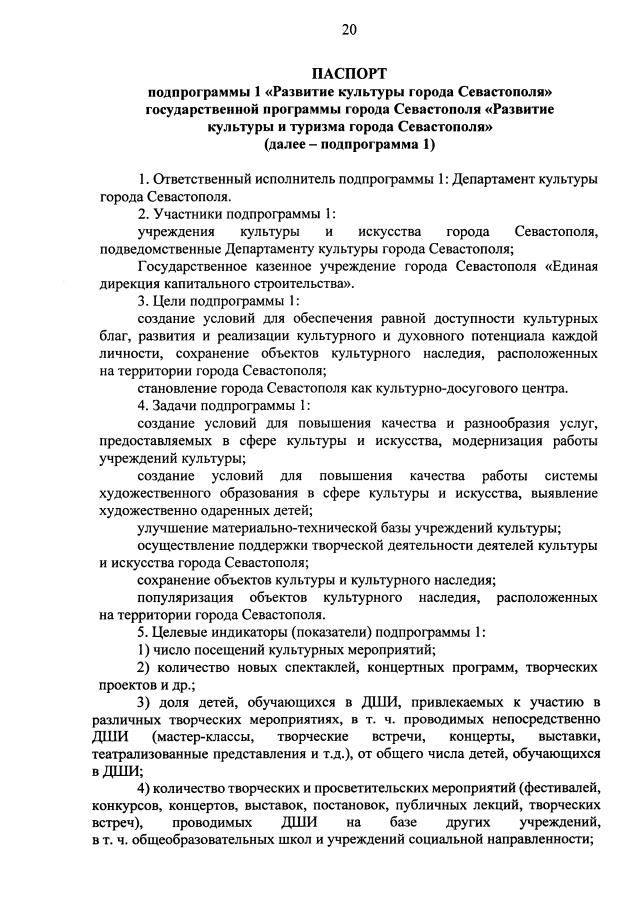 20

ПАСПОРТ
подпрограммы 1 «Развитие культуры города Севастополя» государственной программы города Севастополя «Развитие культуры и туризма города Севастополя»
(далее – подпрограмма 1)

1. Ответственный исполнитель подпрограммы 1: Департамент культуры города Севастополя.

2. Участники подпрограммы 1:

учреждения культуры и искусства города Севастополя, подведомственные Департаменту культуры города Севастополя;

Государственное казенное учреждение города Севастополя «Единая дирекция капитального строительства».

3. Цели подпрограммы 1:

создание условий для обеспечения равной доступности культурных благ, развития и реализации культурного и духовного потенциала каждой личности, сохранение объектов культурного наследия, расположенных на территории города Севастополя;

становление города Севастополя как культурно-досугового центра.

4. Задачи подпрограммы 1:

создание условий для повышения качества и разнообразия услуг, предоставляемых в сфере культуры и искусства, модернизация работы учреждений культуры;

создание условий для повышения качества работы системы художественного образования в сфере культуры и искусства, выявление художественно одаренных детей;

улучшение материально-технической базы учреждений культуры;

осуществление поддержки творческой деятельности деятелей культуры и искусства города Севастополя;

сохранение объектов культуры и культурного наследия;

популяризация объектов культурного наследия, расположенных на территории города Севастополя.

5. Целевые индикаторы (показатели) подпрограммы 1:

1) число посещений культурных мероприятий;

2) количество новых спектаклей, концертных программ, творческих проектов и др.;

3) доля детей, обучающихся в ДШИ, привлекаемых к участию в различных творческих мероприятиях, в т. ч. проводимых непосредственно ДШИ (мастер-классы, творческие встречи, концерты, выставки, театрализованные представления и т.д.), от общего числа детей, обучающихся в ДШИ;

4) количество творческих и просветительских мероприятий (фестивалей, конкурсов, концертов, выставок, постановок, публичных лекций, творческих встреч), проводимых ДШИ на базе других учреждений, в т. ч. общеобразовательных школ и учреждений социальной направленности;